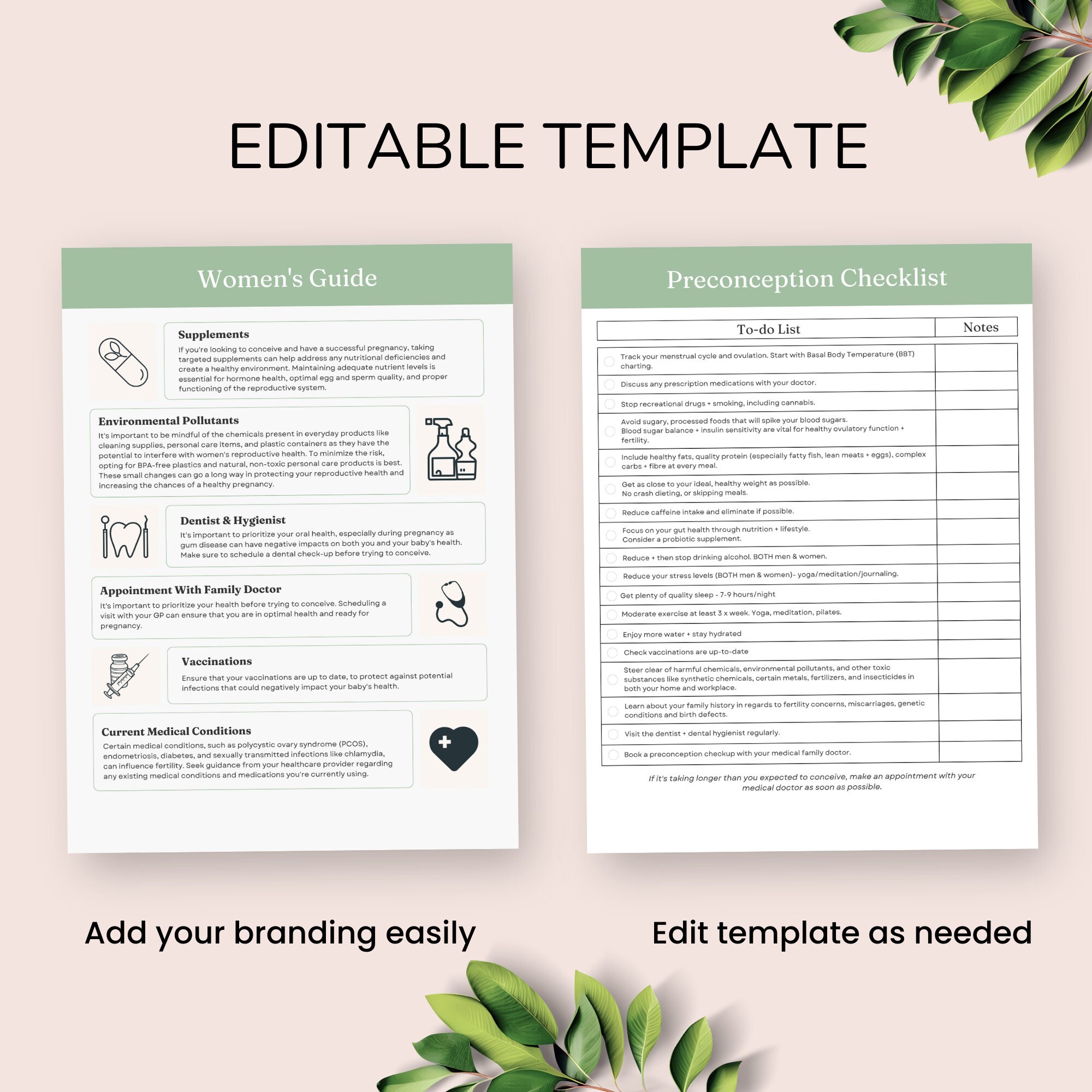 EDITABLE TEMPLATE

Women's Guide

Supplements
If you're looking to conceive and have a successful pregnancy, taking targeted supplements can help address any nutritional deficiencies and create a healthy environment. Maintaining adequate nutrient levels is essential for hormone health, optimal egg and sperm quality, and proper functioning of the reproductive system.

Environmental Pollutants
It's important to be mindful of the chemicals present in everyday products like cleaning supplies, personal care items, and plastic containers as they have the potential to interfere with women's reproductive health. To minimize the risk, opting for BPA-free plastics and natural, non-toxic personal care products is best. These small changes can go a long way in protecting your reproductive health and increasing the chances of a healthy pregnancy.

Dentist & Hygienist
It's important to prioritize your oral health, especially during pregnancy as gum disease can have negative impacts on both you and your baby's health. Make sure to schedule a dental check-up before trying to conceive.

Appointment With Family Doctor
It's important to prioritize your health before trying to conceive. Scheduling a visit with your GP can ensure that you are in optimal health and ready for pregnancy.

Vaccinations
Ensure that your vaccinations are up to date, to protect against potential infections that could negatively impact your baby's health.

Current Medical Conditions
Certain medical conditions, such as polycystic ovary syndrome (PCOS), endometriosis, diabetes, and sexually transmitted infections like chlamydia, can influence fertility. Seek guidance from your healthcare provider regarding any existing medical conditions and medications you're currently using.

Preconception Checklist

| To-do List | Notes |
|---|---|
| Track your menstrual cycle and ovulation. Start with Basal Body Temperature (BBT) charting. | |
| Discuss any prescription medications with your doctor. | |
| Stop recreational drugs + smoking, including cannabis. | |
| Avoid sugary, processed foods that will spike your blood sugars. Blood sugar balance + insulin sensitivity are vital for healthy ovulatory function + fertility. | |
| Include healthy fats, quality protein (especially fatty fish, lean meats + eggs), complex carbs + fibre at every meal. | |
| Get as close to your ideal, healthy weight as possible. No crash dieting, or skipping meals. | |
| Reduce caffeine intake and eliminate if possible. | |
| Focus on your gut health through nutrition + lifestyle. Consider a probiotic supplement. | |
| Reduce + then stop drinking alcohol. BOTH men & women. | |
| Reduce your stress levels (BOTH men & women)- yoga/meditation/journaling. | |
| Get plenty of quality sleep - 7-9 hours/night | |
| Moderate exercise at least 3 x week. Yoga, meditation, pilates. | |
| Enjoy more water + stay hydrated | |
| Check vaccinations are up-to-date | |
| Steer clear of harmful chemicals, environmental pollutants, and other toxic substances like synthetic chemicals, certain metals, fertilizers, and insecticides in both your home and workplace. | |
| Learn about your family history in regards to fertility concerns, miscarriages, genetic conditions and birth defects. | |
| Visit the dentist + dental hygienist regularly. | |
| Book a preconception checkup with your medical family doctor. | |

If it's taking longer than you expected to conceive, make an appointment with your medical doctor as soon as possible.

Add your branding easily

Edit template as needed